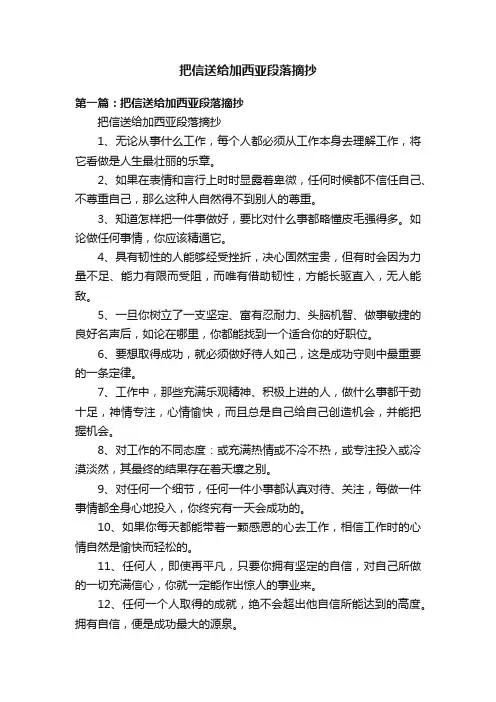 把信送给加西亚段落摘抄

第一篇：把信送给加西亚段落摘抄

把信送给加西亚段落摘抄

1、无论从事什么工作，每个人都必须从工作本身去理解工作，将它看做是人生最壮丽的乐章。

2、如果在表情和言行上时时显露着卑微，任何时候都不信任自己、不尊重自己，那么这种人自然得不到别人的尊重。

3、知道怎样把一件事做好，要比对什么事都略懂皮毛强得多。如论做任何事情，你应该精通它。

4、具有韧性的人能够经受挫折，决心固然宝贵，但有时会因为力量不足、能力有限而受阻，而唯有借助韧性，方能长驱直入，无人能敌。

5、一旦你树立了一支坚定、富有忍耐力、头脑机智、做事敏捷的良好名声后，如论在哪里，你都能找到一个适合你的好职位。

6、要想取得成功，就必须做好待人如己，这是成功守则中最重要的一条定律。

7、工作中，那些充满乐观精神、积极上进的人，做什么事都干劲十足，神情专注，心情愉快，而且总是自己给自己创造机会，并能把握机会。

8、对工作的不同态度：或充满热情或不冷不热，或专注投入或冷漠淡然，其最终的结果存在着天壤之别。

9、对任何一个细节，任何一件小事都认真对待、关注，每做一件事情都全身心地投入，你终究有一天会成功的。

10、如果你每天都能带着一颗感恩的心去工作，相信工作时的心情自然是愉快而轻松的。

11、任何人，即使再平凡，只要你拥有坚定的自信，对自己所做的一切充满信心，你就一定能作出惊人的事业来。

12、任何一个人取得的成就，绝不会超出他自信所能达到的高度。拥有自信，便是成功最大的源泉。